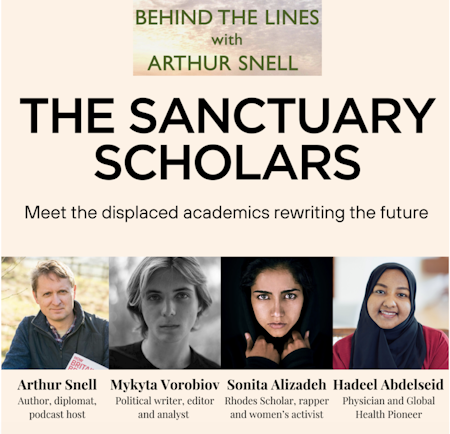 BEHIND THE LINES
with
ARTHUR SNELL

THE SANCTUARY SCHOLARS

Meet the displaced academics rewriting the future

Arthur Snell
Author, diplomat, podcast host

Mykyta Vorobiov
Political writer, editor and analyst

Sonita Alizadeh
Rhodes Scholar, rapper and women's activist

Hadeel Abdelseid
Physician and Global Health Pioneer